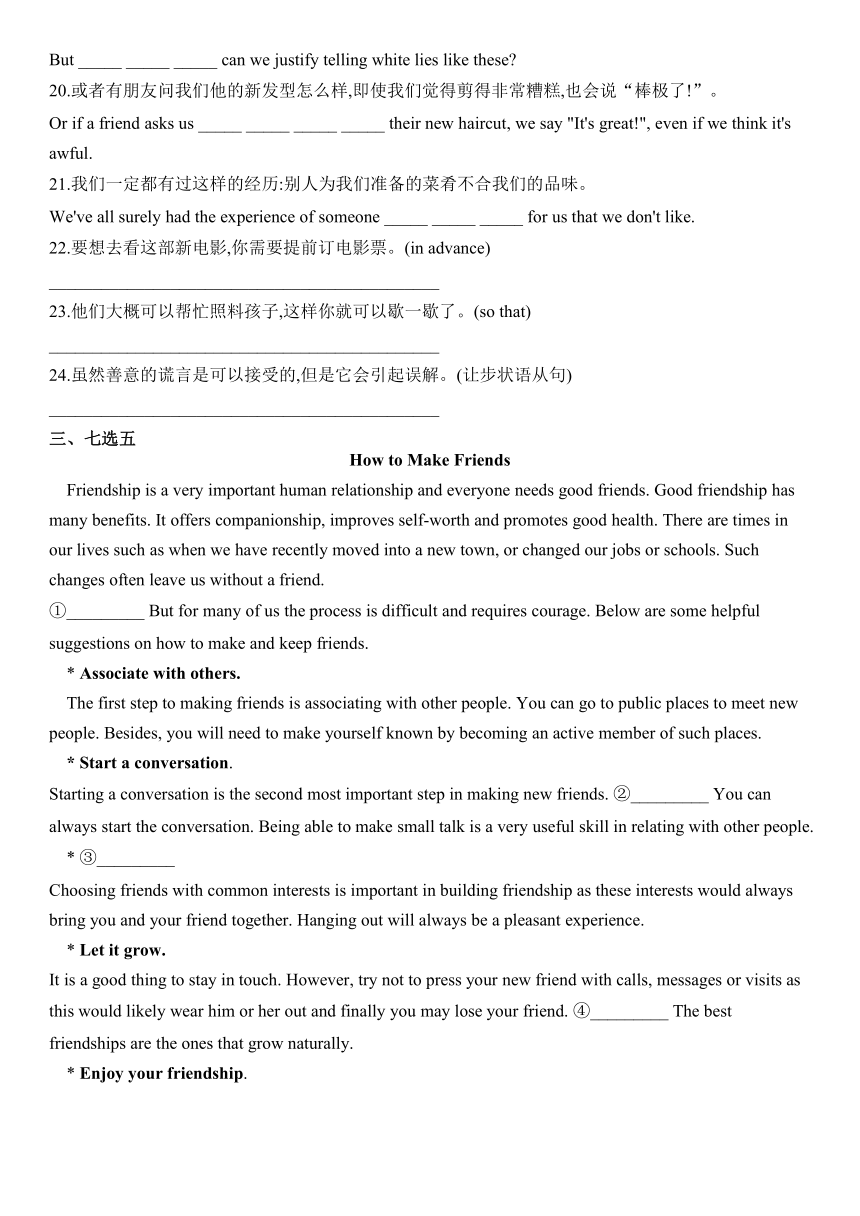 But _____ _____ _____ can we justify telling white lies like these?
20.或者有朋友问我们他的新发型怎么样,即使我们觉得剪得非常糟糕,也会说“棒极了!”。
Or if a friend asks us _____ _____ _____ _____ their new haircut, we say "It's great!", even if we think it's awful.
21.我们一定都有过这样的经历:别人为我们准备的菜肴不合我们的品味。
We've all surely had the experience of someone _____ _____ _____ for us that we don't like.
22.要想去看这部新电影,你需要提前订电影票。(in advance)
_____________________________________________
23.他们大概可以帮忙照料孩子,这样你就可以歇一歇了。(so that)
_____________________________________________
24.虽然善意的谎言是可以接受的,但是它会引起误解。(让步状语从句)
_____________________________________________

三、七选五
How to Make Friends
Friendship is a very important human relationship and everyone needs good friends. Good friendship has many benefits. It offers companionship, improves self-worth and promotes good health. There are times in our lives such as when we have recently moved into a new town, or changed our jobs or schools. Such changes often leave us without a friend.
①_________ But for many of us the process is difficult and requires courage. Below are some helpful suggestions on how to make and keep friends.
* Associate with others.
The first step to making friends is associating with other people. You can go to public places to meet new people. Besides, you will need to make yourself known by becoming an active member of such places.
* Start a conversation.
Starting a conversation is the second most important step in making new friends. ②_________ You can always start the conversation. Being able to make small talk is a very useful skill in relating with other people.
* ③_________
Choosing friends with common interests is important in building friendship as these interests would always bring you and your friend together. Hanging out will always be a pleasant experience.
* Let it grow.
It is a good thing to stay in touch. However, try not to press your new friend with calls, messages or visits as this would likely wear him or her out and finally you may lose your friend. ④_________ The best friendships are the ones that grow naturally.
* Enjoy your friendship.